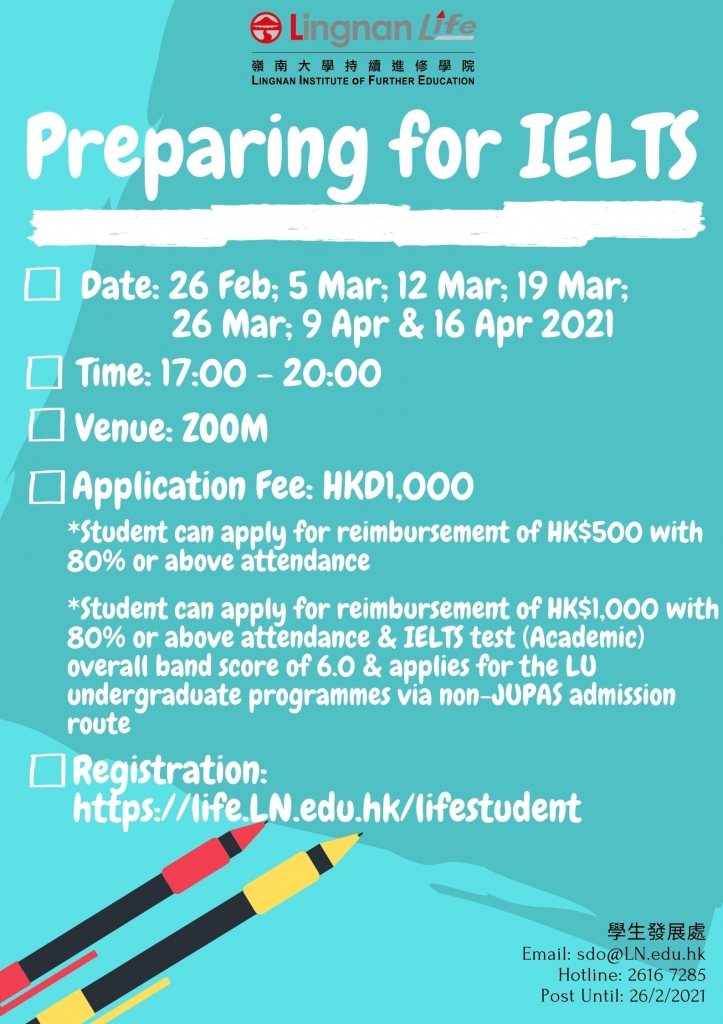 Lingnan Life
嶺南大學持續進修學院
LINGNAN INSTITUTE OF FURTHER EDUCATION

Preparing for IELTS

Date: 26 Feb; 5 Mar; 12 Mar; 19 Mar; 26 Mar; 9 Apr & 16 Apr 2021

Time: 17:00 - 20:00

Venue: ZOOM

Application Fee: HKD1,000

*Student can apply for reimbursement of HK$500 with 80% or above attendance

*Student can apply for reimbursement of HK$1,000 with 80% or above attendance & IELTS test (Academic) overall band score of 6.0 & applies for the LU undergraduate programmes via non-JUPAS admission route

Registration: https://life.LN.edu.hk/lifestudent

學生發展處
Email: sdo@LN.edu.hk
Hotline: 2616 7285
Post Until: 26/2/2021